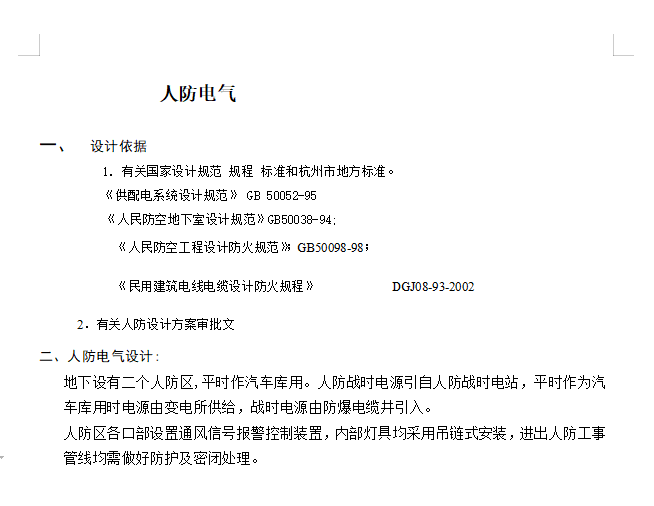 人防电气

一、 设计依据

1. 有关国家设计规范 规程 标准和杭州市地方标准。

《供配电系统设计规范》 GB 50052-95

《人民防空地下室设计规范》GB50038-94;

《人民防空工程设计防火规范》GB50098-98;

《民用建筑电线电缆设计防火规程》 DGJ08-93-2002

2. 有关人防设计方案审批文

二、人防电气设计:

地下设有二个人防区,平时作汽车库用。人防战时电源引自人防战时电站,平时作为汽车库用时电源由变电所供给,战时电源由防爆电缆井引入。

人防区各口部设置通风信号报警控制装置,内部灯具均采用吊链式安装,进出人防工事管线均需做好防护及密闭处理。